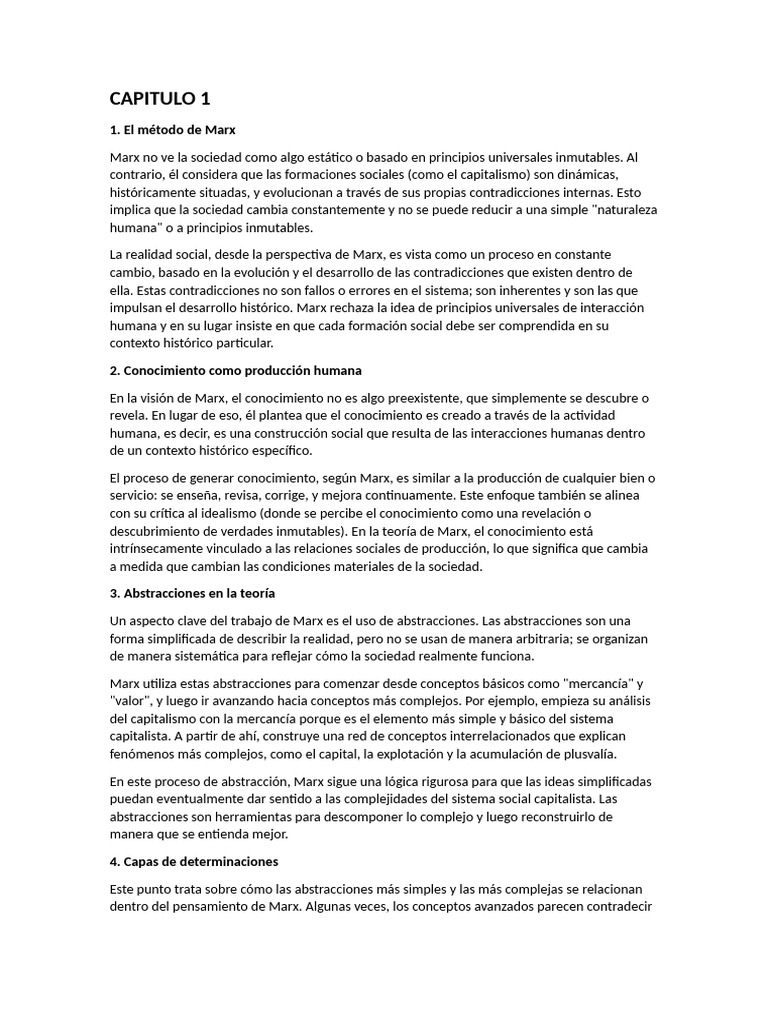 CAPITULO 1

1. El método de Marx

Marx no ve la sociedad como algo estático o basado en principios universales inmutables. Al contrario, él considera que las formaciones sociales (como el capitalismo) son dinámicas, históricamente situadas, y evolucionan a través de sus propias contradicciones internas. Esto implica que la sociedad cambia constantemente y no se puede reducir a una simple "naturaleza humana" o a principios inmutables.

La realidad social, desde la perspectiva de Marx, es vista como un proceso en constante cambio, basado en la evolución y el desarrollo de las contradicciones que existen dentro de ella. Estas contradicciones no son fallos o errores en el sistema; son inherentes y son las que impulsan el desarrollo histórico. Marx rechaza la idea de principios universales de interacción humana y en su lugar insiste en que cada formación social debe ser comprendida en su contexto histórico particular.

2. Conocimiento como producción humana

En la visión de Marx, el conocimiento no es algo preexistente, que simplemente se descubre o revela. En lugar de eso, él plantea que el conocimiento es creado a través de la actividad humana, es decir, es una construcción social que resulta de las interacciones humanas dentro de un contexto histórico específico.

El proceso de generar conocimiento, según Marx, es similar a la producción de cualquier bien o servicio: se enseña, revisa, corrige, y mejora continuamente. Este enfoque también se alinea con su crítica al idealismo (donde se percibe el conocimiento como una revelación o descubrimiento de verdades inmutables). En la teoría de Marx, el conocimiento está intrínsecamente vinculado a las relaciones sociales de producción, lo que significa que cambia a medida que cambian las condiciones materiales de la sociedad.

3. Abstracciones en la teoría

Un aspecto clave del trabajo de Marx es el uso de abstracciones. Las abstracciones son una forma simplificada de describir la realidad, pero no se usan de manera arbitraria; se organizan de manera sistemática para reflejar cómo la sociedad realmente funciona.

Marx utiliza estas abstracciones para comenzar desde conceptos básicos como "mercancía" y "valor", y luego ir avanzando hacia conceptos más complejos. Por ejemplo, empieza su análisis del capitalismo con la mercancía porque es el elemento más simple y básico del sistema capitalista. A partir de ahí, construye una red de conceptos interrelacionados que explican fenómenos más complejos, como el capital, la explotación y la acumulación de plusvalía.

En este proceso de abstracción, Marx sigue una lógica rigurosa para que las ideas simplificadas puedan eventualmente dar sentido a las complejidades del sistema social capitalista. Las abstracciones son herramientas para descomponer lo complejo y luego reconstruirlo de manera que se entienda mejor.

4. Capas de determinaciones

Este punto trata sobre cómo las abstracciones más simples y las más complejas se relacionan dentro del pensamiento de Marx. Algunas veces, los conceptos avanzados parecen contradecir